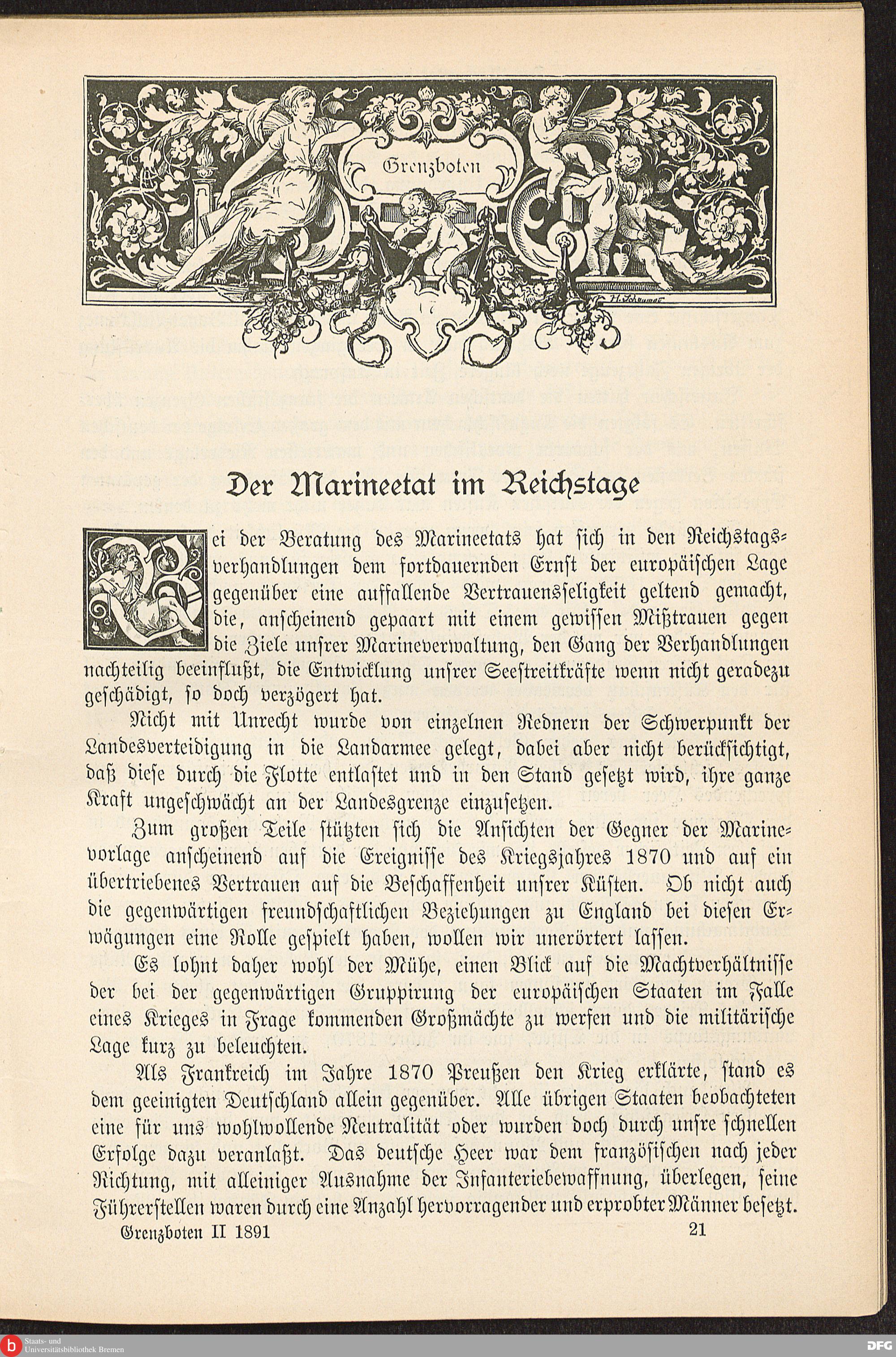 Grenzboten

H. Schaumar

Der Marineetat im Reichstage

Bei der Beratung des Marineetats hat sich in den Reichstagsverhandlungen dem fortdauernden Ernst der europäischen Lage gegenüber eine auffallende Vertrauensseligkeit geltend gemacht, die, anscheinend gepaart mit einem gewissen Mißtrauen gegen die Ziele unsrer Marineverwaltung, den Gang der Verhandlungen nachteilig beeinflußt, die Entwicklung unsrer Seestreitkräfte wenn nicht geradezu geschädigt, so doch verzögert hat.

Nicht mit Unrecht wurde von einzelnen Rednern der Schwerpunkt der Landesverteidigung in die Landarmee gelegt, dabei aber nicht berücksichtigt, daß diese durch die Flotte entlastet und in den Stand gesetzt wird, ihre ganze Kraft ungeschwächt an der Landesgrenze einzusetzen.

Zum großen Teile stützten sich die Ansichten der Gegner der Marinevorlage anscheinend auf die Ereignisse des Kriegsjahres 1870 und auf ein übertriebenes Vertrauen auf die Beschaffenheit unsrer Küsten. Ob nicht auch die gegenwärtigen freundschaftlichen Beziehungen zu England bei diesen Erwägungen eine Rolle gespielt haben, wollen wir unerörtert lassen.

Es lohnt daher wohl der Mühe, einen Blick auf die Machtverhältnisse der bei der gegenwärtigen Gruppirung der europäischen Staaten im Falle eines Krieges in Frage kommenden Großmächte zu werfen und die militärische Lage kurz zu beleuchten.

Als Frankreich im Jahre 1870 Preußen den Krieg erklärte, stand es dem geeinigten Deutschland allein gegenüber. Alle übrigen Staaten beobachteten eine für uns wohlwollende Neutralität oder wurden doch durch unsre schnellen Erfolge dazu veranlaßt. Das deutsche Heer war dem französischen nach jeder Richtung, mit alleiniger Ausnahme der Infanteriebewaffnung, überlegen, seine Führerstellen waren durch eine Anzahl hervorragender und erprobter Männer besetzt.

Grenzboten II 1891 21

Staats- und Universitätsbibliothek Bremen

DFG